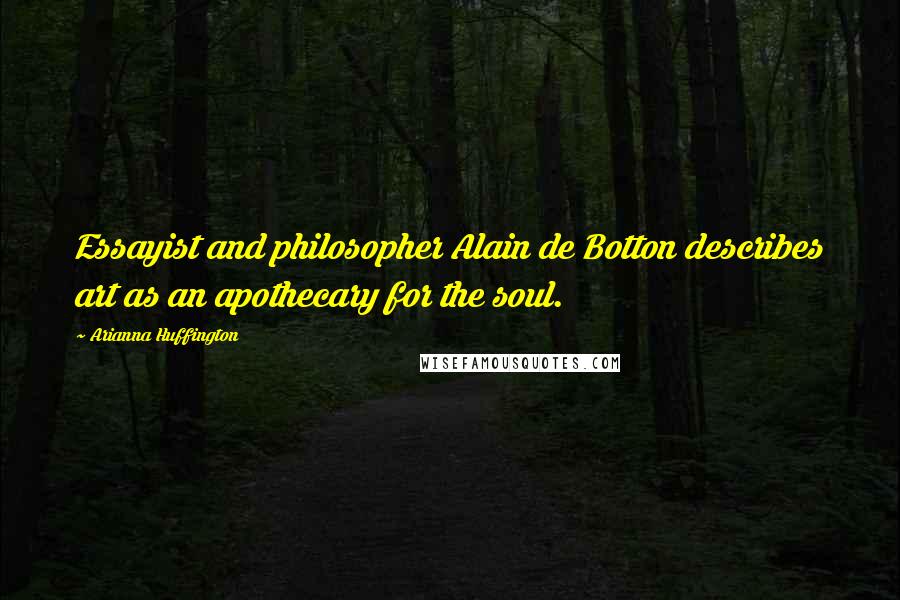 Essayist and philosopher Alain de Botton describes art as an apothecary for the soul.

~ Arianna Huffington

WISEFAMOUSQUOTES.COM